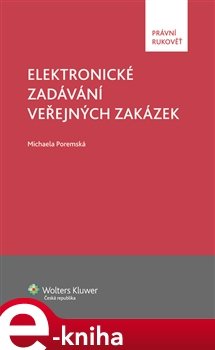 PRÁVNÍ RUKOVĚŤ

ELEKTRONICKÉ ZADÁVÁNÍ VEŘEJNÝCH ZAKÁZEK

Michaela Poremská

Wolters Kluwer
Česká republika

e-kniha